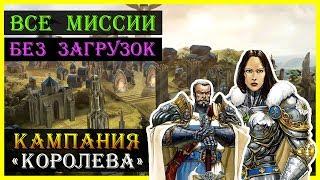 ВСЕ МИССИИ
БЕЗ ЗАГРУЗОК

КАМПАНИЯ
«КОРОЛЕВА»